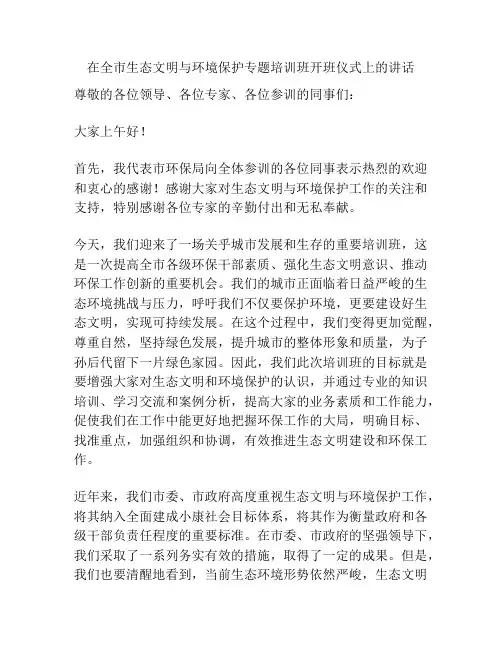 在全市生态文明与环境保护专题培训班开班仪式上的讲话

尊敬的各位领导、各位专家、各位参训的同事们：

大家上午好！

首先，我代表市环保局向全体参训的各位同事表示热烈的欢迎和衷心的感谢！感谢大家对生态文明与环境保护工作的关注和支持，特别感谢各位专家的辛勤付出和无私奉献。

今天，我们迎来了一场关乎城市发展和生存的重要培训班，这是一次提高全市各级环保干部素质、强化生态文明意识、推动环保工作创新的重要机会。我们的城市正面临着日益严峻的生态环境挑战与压力，呼吁我们不仅要保护环境，更要建设好生态文明，实现可持续发展。在这个过程中，我们变得更加觉醒，尊重自然，坚持绿色发展，提升城市的整体形象和质量，为子孙后代留下一片绿色家园。因此，我们此次培训班的目标就是要增强大家对生态文明和环境保护的认识，并通过专业的知识培训、学习交流和案例分析，提高大家的业务素质和工作能力，促使我们在工作中能更好地把握环保工作的大局，明确目标、找准重点，加强组织和协调，有效推进生态文明建设和环保工作。

近年来，我们市委、市政府高度重视生态文明与环境保护工作，将其纳入全面建成小康社会目标体系，将其作为衡量政府和各级干部负责任程度的重要标准。在市委、市政府的坚强领导下，我们采取了一系列务实有效的措施，取得了一定的成果。但是，我们也要清醒地看到，当前生态环境形势依然严峻，生态文明